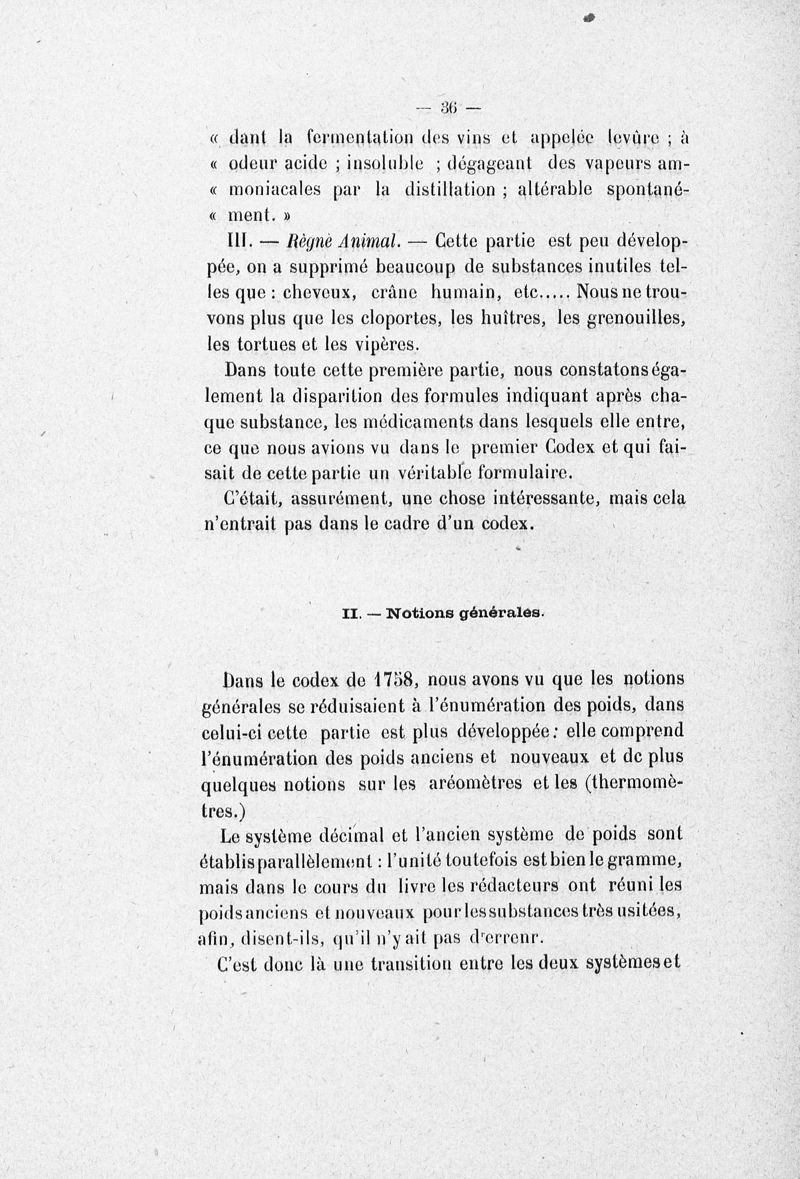 — 36 —

« dant la fermentation des vins et appelée levûre ; à « odeur acide ; insoluble ; dégageant des vapeurs am- « moniacales par la distillation ; altérable spontané- « ment. »

III. — Règne Animal. — Cette partie est peu développée, on a supprimé beaucoup de substances inutiles telles que : cheveux, crâne humain, etc..... Nous ne trouvons plus que les cloportes, les huîtres, les grenouilles, les tortues et les vipères.

Dans toute cette première partie, nous constatons également la disparition des formules indiquant après chaque substance, les médicaments dans lesquels elle entre, ce que nous avions vu dans le premier Codex et qui faisait de cette partie un véritable formulaire.

C'était, assurément, une chose intéressante, mais cela n'entrait pas dans le cadre d'un codex.

II. — Notions générales.

Dans le codex de 1758, nous avons vu que les notions générales se réduisaient à l'énumération des poids, dans celui-ci cette partie est plus développée : elle comprend l'énumération des poids anciens et nouveaux et de plus quelques notions sur les aréomètres et les (thermomètres.)

Le système décimal et l'ancien système de poids sont établis parallèlement : l'unité toutefois est bien le gramme, mais dans le cours du livre les rédacteurs ont réuni les poids anciens et nouveaux pour les substances très usitées, afin, disent-ils, qu'il n'y ait pas d'erreur.

C'est donc là une transition entre les deux systèmes et